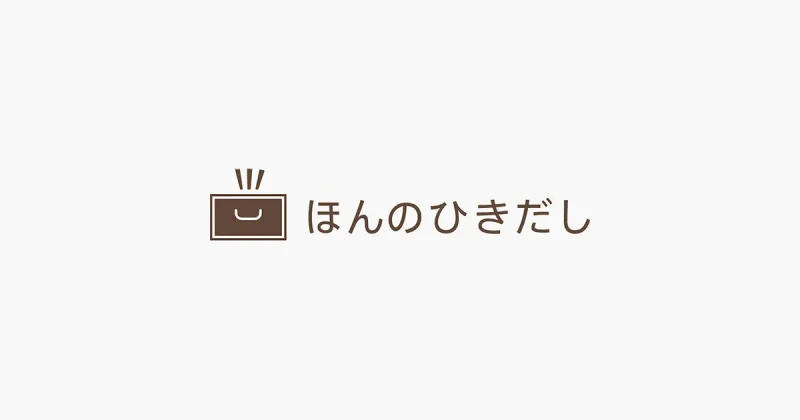 ほんのひきだし